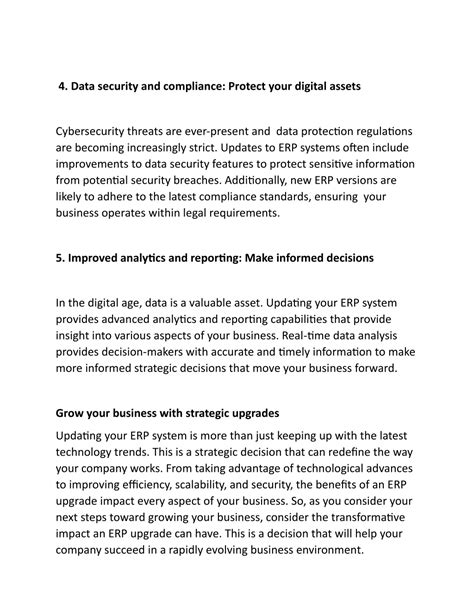 4. Data security and compliance: Protect your digital assets

Cybersecurity threats are ever-present and data protection regulations are becoming increasingly strict. Updates to ERP systems often include improvements to data security features to protect sensitive information from potential security breaches. Additionally, new ERP versions are likely to adhere to the latest compliance standards, ensuring your business operates within legal requirements.

5. Improved analytics and reporting: Make informed decisions

In the digital age, data is a valuable asset. Updating your ERP system provides advanced analytics and reporting capabilities that provide insight into various aspects of your business. Real-time data analysis provides decision-makers with accurate and timely information to make more informed strategic decisions that move your business forward.

Grow your business with strategic upgrades

Updating your ERP system is more than just keeping up with the latest technology trends. This is a strategic decision that can redefine the way your company works. From taking advantage of technological advances to improving efficiency, scalability, and security, the benefits of an ERP upgrade impact every aspect of your business. So, as you consider your next steps toward growing your business, consider the transformative impact an ERP upgrade can have. This is a decision that will help your company succeed in a rapidly evolving business environment.